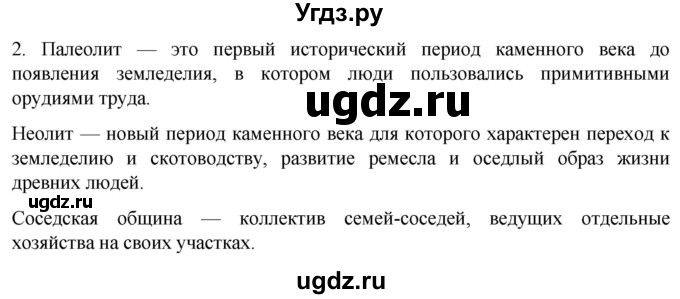 Угдз.ру

2. Палеолит — это первый исторический период каменного века до появления земледелия, в котором люди пользовались примитивными орудиями труда.

ugdz.ru

Неолит — новый период каменного века для которого характерен переход к земледелию и скотоводству, развитие ремесла и оседлый образ жизни древних людей.

ugdz.ru

Соседская община — коллектив семей-соседей, ведущих отдельные хозяйства на своих участках.

ugdz.ru